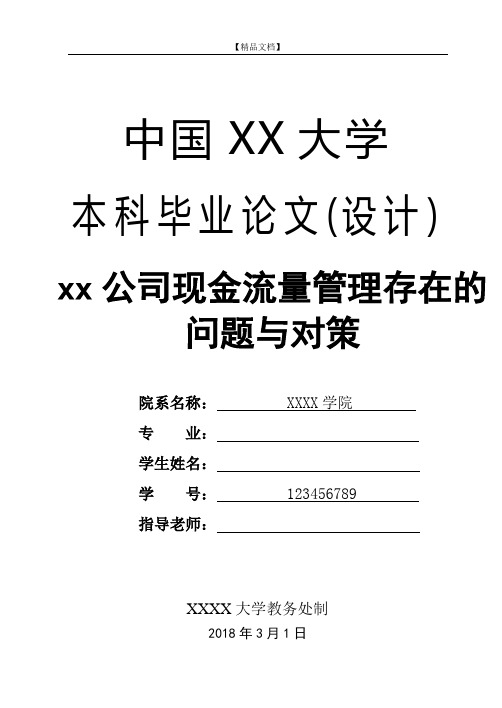 【精品文档】

中国 XX 大学

本科毕业论文(设计)

xx 公司现金流量管理存在的问题与对策

院系名称： XXXX 学院

专　　业：

学生姓名：

学　　号： 123456789

指导老师：

XXXX 大学教务处制

2018 年 3 月 1 日